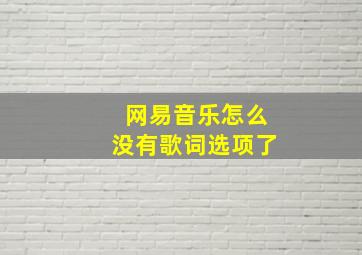 网易音乐怎么
没有歌词选项了